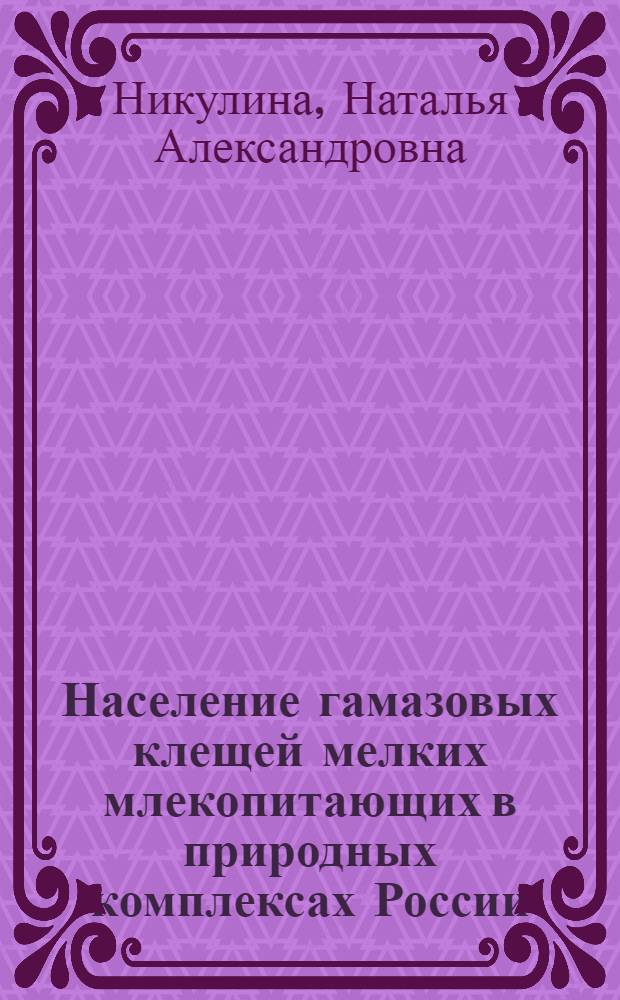 Никулина, Наталья Александровна

Население гамазовых клещей мелких млекопитающих в природных комплексах России